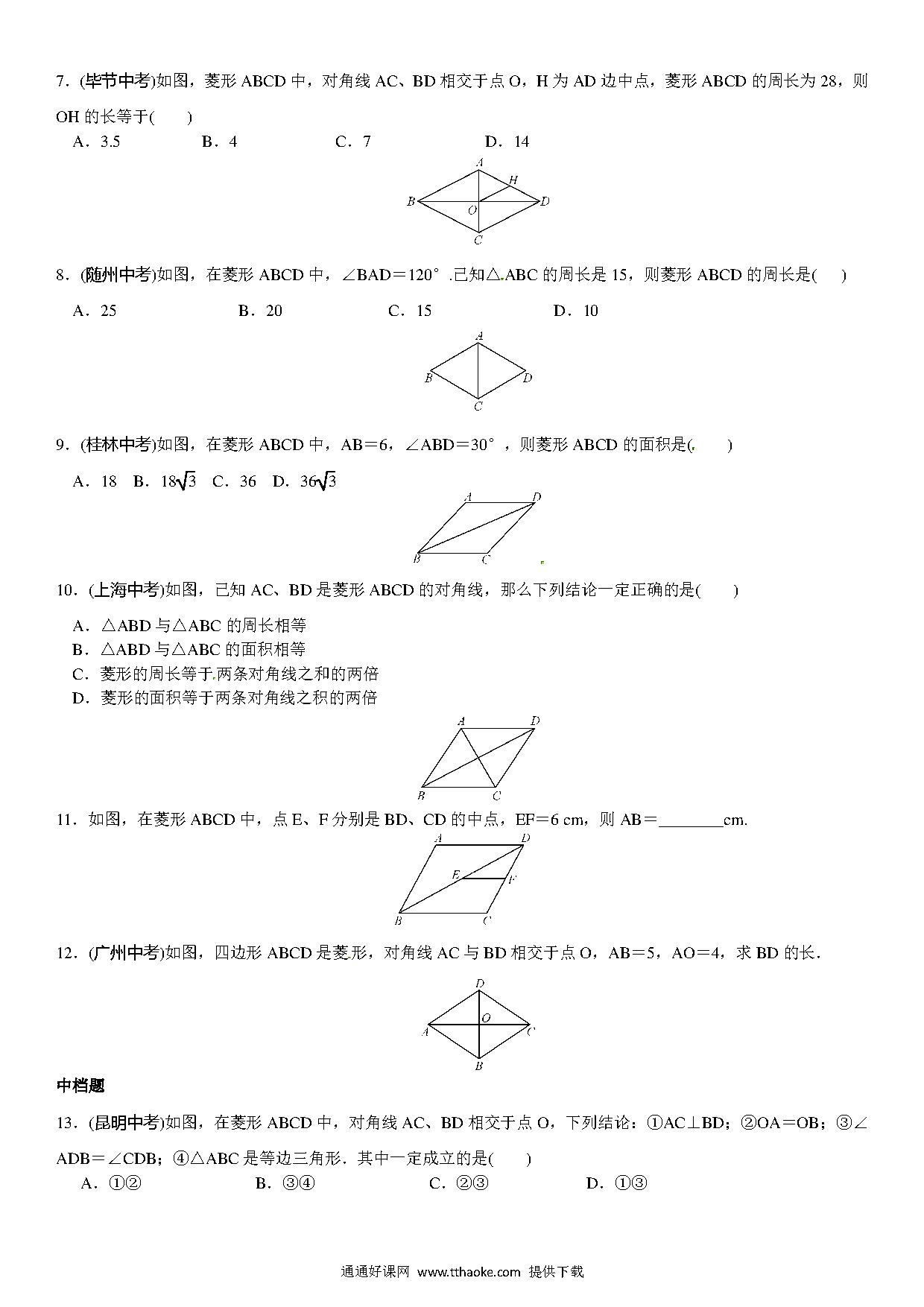 7．(毕节中考)如图，菱形 ABCD 中，对角线 AC、BD 相交于点 O，H 为 AD 边中点，菱形 ABCD 的周长为 28，则 OH 的长等于(　　)

A．3.5　　B．4　　C．7　　D．14

A H B O D C

8．(随州中考)如图，在菱形 ABCD 中，∠BAD＝120°．已知△ABC 的周长是 15，则菱形 ABCD 的周长是(　　)

A．25　　B．20　　C．15　　D．10

A B D C

9．(桂林中考)如图，在菱形 ABCD 中，AB＝6，∠ABD＝30°，则菱形 ABCD 的面积是(　　)

A．18　B．$18\sqrt{3}$　C．36　D．$36\sqrt{3}$

A D B C

10．(上海中考)如图，已知 AC、BD 是菱形 ABCD 的对角线，那么下列结论一定正确的是(　　)

A．△ABD 与△ABC 的周长相等
B．△ABD 与△ABC 的面积相等
C．菱形的周长等于两条对角线之和的两倍
D．菱形的面积等于两条对角线之积的两倍

A D B C

11．如图，在菱形 ABCD 中，点 E、F 分别是 BD、CD 的中点，EF＝6 cm，则 AB＝________cm.

A D E F B C

12．(广州中考)如图，四边形 ABCD 是菱形，对角线 AC 与 BD 相交于点 O，AB＝5，AO＝4，求 BD 的长．

D O A C B

中档题

13．(昆明中考)如图，在菱形 ABCD 中，对角线 AC、BD 相交于点 O，下列结论：①AC⊥BD；②OA＝OB；③∠ADB＝∠CDB；④△ABC 是等边三角形．其中一定成立的是(　　)

A．①②　　B．③④　　C．②③　　D．①③

通通好课网 www.tthaoke.com 提供下载